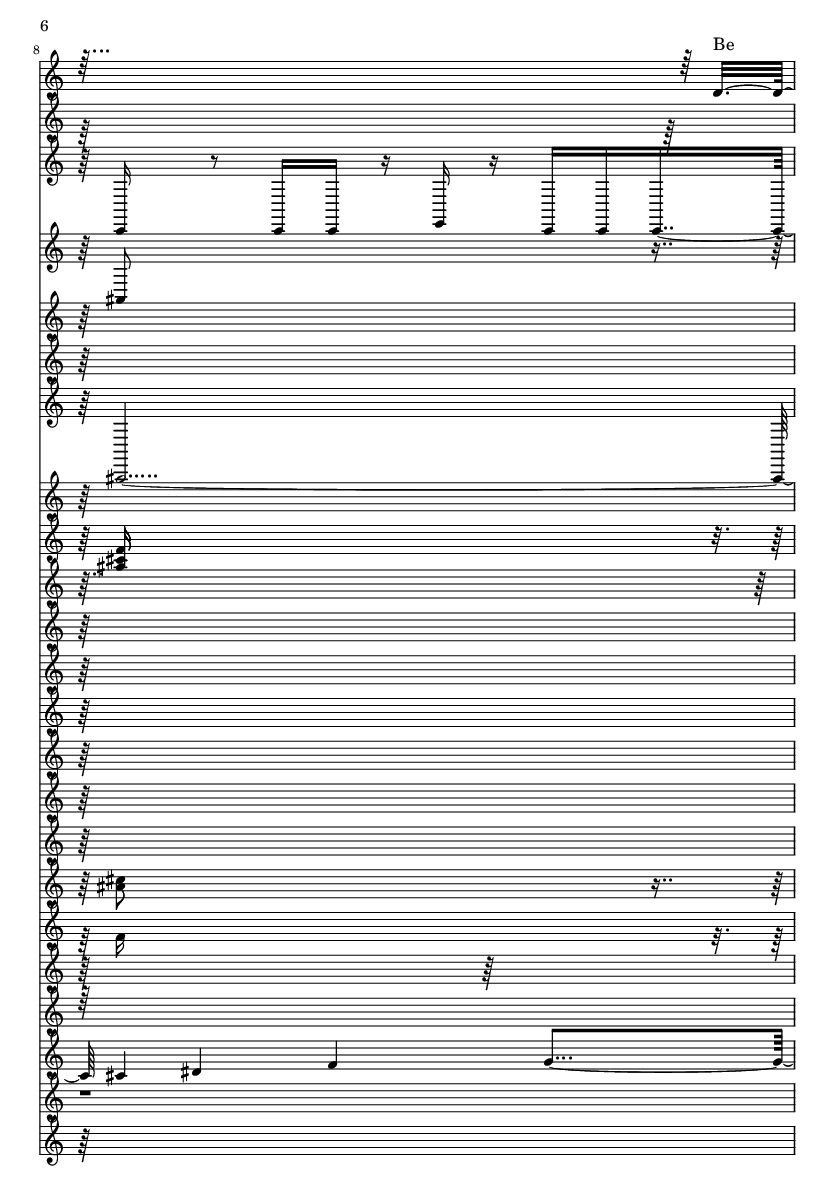 6

8

Be